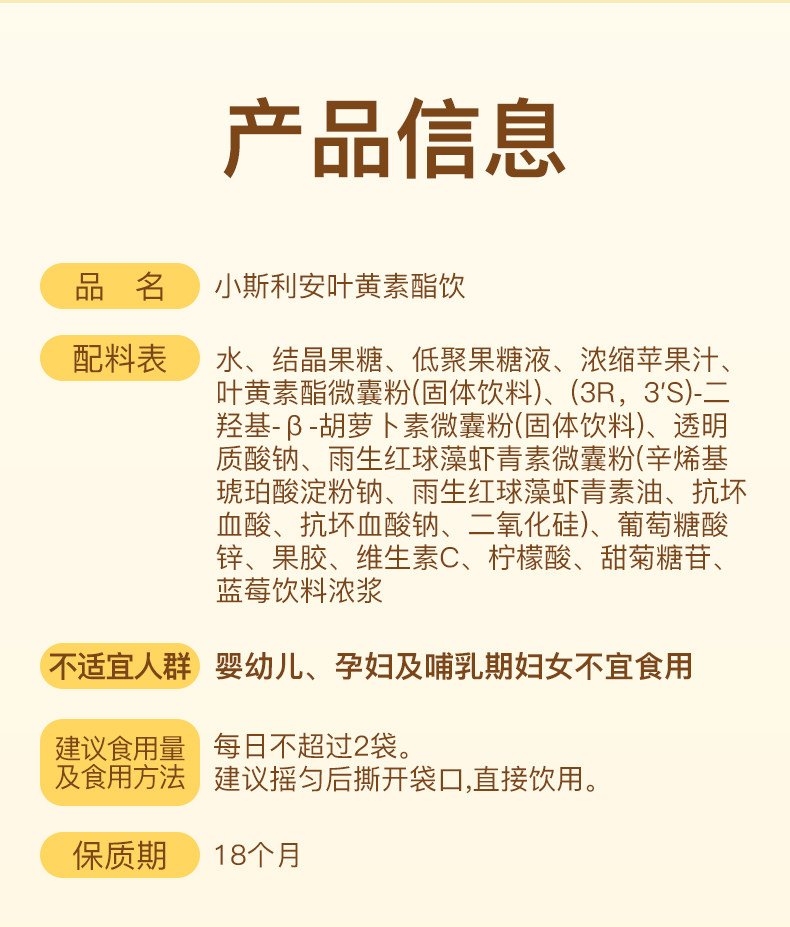 产品信息

品　名　小斯利安叶黄素酯饮

配料表　水、结晶果糖、低聚果糖液、浓缩苹果汁、叶黄素酯微囊粉(固体饮料)、(3R，3′S)-二羟基-β-胡萝卜素微囊粉(固体饮料)、透明质酸钠、雨生红球藻虾青素微囊粉(辛烯基琥珀酸淀粉钠、雨生红球藻虾青素油、抗坏血酸、抗坏血酸钠、二氧化硅)、葡萄糖酸锌、果胶、维生素C、柠檬酸、甜菊糖苷、蓝莓饮料浓浆

不适宜人群　婴幼儿、孕妇及哺乳期妇女不宜食用

建议食用量及食用方法　每日不超过2袋。
建议摇匀后撕开袋口,直接饮用。

保质期　18个月